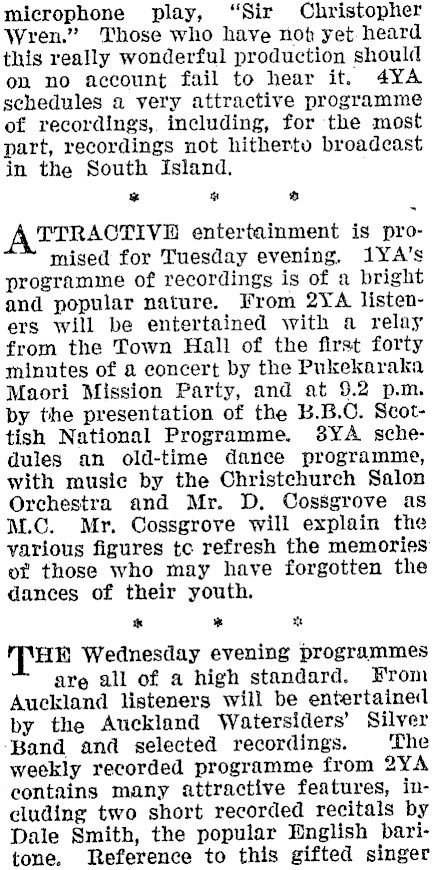 microphone play, "Sir Christopher Wren." Those who have not yet heard this really wonderful production should on no account fail to hear it. 4YA schedules a very attractive programme of recordings, including, for the most part, recordings not hitherto broadcast in the South Island.

* * *

ATTRACTIVE entertainment is promised for Tuesday evening. 1YA's programme of recordings is of a bright and popular nature. From 2YA listeners will be entertained with a relay from the Town Hall of the first forty minutes of a concert by the Pukekaraka Maori Mission Party, and at 9.2 p.m. by the presentation of the B.B.C. Scottish National Programme. 3YA schedules an old-time dance programme, with music by the Christchurch Salon Orchestra and Mr. D. Cossgrove as M.C. Mr. Cossgrove will explain the various figures to refresh the memories of those who may have forgotten the dances of their youth.

* * *

THE Wednesday evening programmes are all of a high standard. From Auckland listeners will be entertained by the Auckland Watersiders' Silver Band and selected recordings. The weekly recorded programme from 2YA contains many attractive features, including two short recorded recitals by Dale Smith, the popular English baritone. Reference to this gifted singer